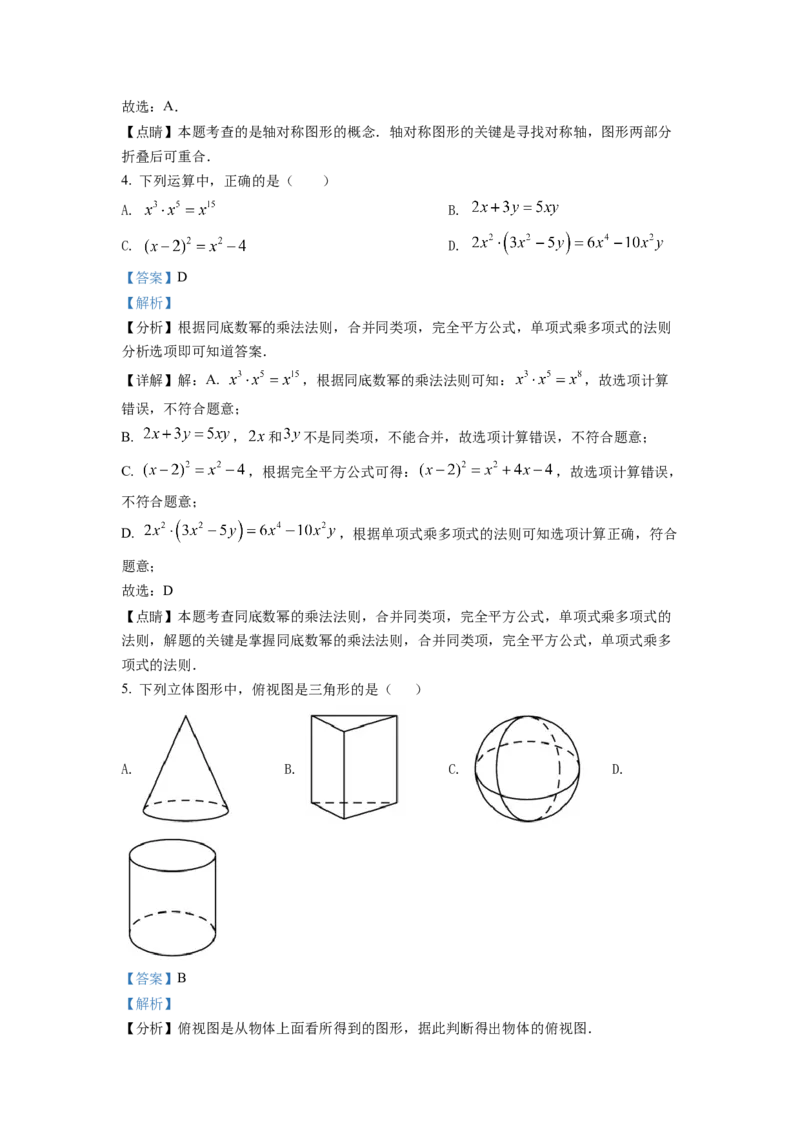 故选：A．

【点睛】本题考查的是轴对称图形的概念．轴对称图形的关键是寻找对称轴，图形两部分折叠后可重合．

4. 下列运算中，正确的是（　　）

A. $x^3 \cdot x^5 = x^{15}$

B. $2x+3y=5xy$

C. $(x-2)^2 = x^2-4$

D. $2x^2 \cdot (3x^2-5y) = 6x^4-10x^2y$

【答案】D

【解析】

【分析】根据同底数幂的乘法法则，合并同类项，完全平方公式，单项式乘多项式的法则分析选项即可知道答案．

【详解】解：A. $x^3 \cdot x^5 = x^{15}$，根据同底数幂的乘法法则可知：$x^3 \cdot x^5 = x^8$，故选项计算错误，不符合题意；

B. $2x+3y=5xy$，$2x$ 和 $3y$ 不是同类项，不能合并，故选项计算错误，不符合题意；

C. $(x-2)^2 = x^2-4$，根据完全平方公式可得：$(x-2)^2 = x^2+4x-4$，故选项计算错误，不符合题意；

D. $2x^2 \cdot (3x^2-5y) = 6x^4-10x^2y$，根据单项式乘多项式的法则可知选项计算正确，符合题意；

故选：D

【点睛】本题考查同底数幂的乘法法则，合并同类项，完全平方公式，单项式乘多项式的法则，解题的关键是掌握同底数幂的乘法法则，合并同类项，完全平方公式，单项式乘多项式的法则．

5. 下列立体图形中，俯视图是三角形的是（　　）

A.

B.

C.

D.

【答案】B

【解析】

【分析】俯视图是从物体上面看所得到的图形，据此判断得出物体的俯视图．